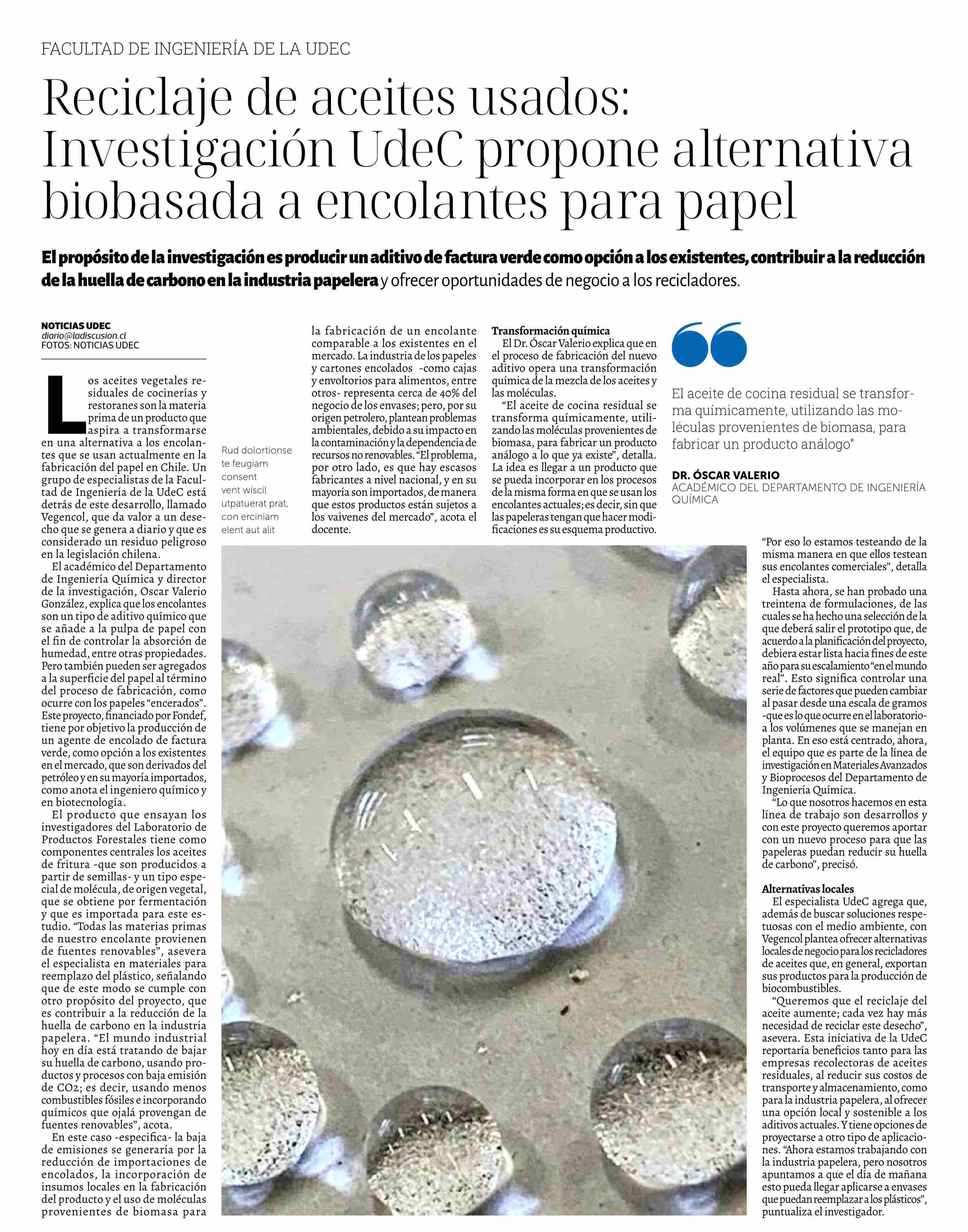 FACULTAD DE INGENIERÍA DE LA UDEC

Reciclaje de aceites usados: Investigación UdeC propone alternativa biobasada a encolantes para papel

El propósito de la investigación es producir un aditivo de factura verde como opción a los existentes, contribuir a la reducción de la huella de carbono en la industria papelera y ofrecer oportunidades de negocio a los recicladores.

NOTICIAS UDEC
diario@ladiscusion.cl
FOTOS: NOTICIAS UDEC

Los aceites vegetales residuales de cocinerías y restoranes son la materia prima de un producto que aspira a transformarse en una alternativa a los encolantes que se usan actualmente en la fabricación del papel en Chile. Un grupo de especialistas de la Facultad de Ingeniería de la UdeC está detrás de este desarrollo, llamado Vegencol, que da valor a un desecho que se genera a diario y que es considerado un residuo peligroso en la legislación chilena.

El académico del Departamento de Ingeniería Química y director de la investigación, Oscar Valerio González, explica que los encolantes son un tipo de aditivo químico que se añade a la pulpa de papel con el fin de controlar la absorción de humedad, entre otras propiedades. Pero también pueden ser agregados a la superficie del papel al término del proceso de fabricación, como ocurre con los papeles “encerados”. Este proyecto, financiado por Fondef, tiene por objetivo la producción de un agente de encolado de factura verde, como opción a los existentes en el mercado, que son derivados del petróleo y en su mayoría importados, como anota el ingeniero químico y en biotecnología.

El producto que ensayan los investigadores del Laboratorio de Productos Forestales tiene como componentes centrales los aceites de fritura -que son producidos a partir de semillas- y un tipo especial de molécula, de origen vegetal, que se obtiene por fermentación y que es importada para este estudio. “Todas las materias primas de nuestro encolante provienen de fuentes renovables”, asevera el especialista en materiales para reemplazo del plástico, señalando que de este modo se cumple con otro propósito del proyecto, que es contribuir a la reducción de la huella de carbono en la industria papelera. “El mundo industrial hoy en día está tratando de bajar su huella de carbono, usando productos y procesos con baja emisión de CO2; es decir, usando menos combustibles fósiles e incorporando químicos que ojalá provengan de fuentes renovables”, acota.

En este caso -especifica- la baja de emisiones se generaría por la reducción de importaciones de encolados, la incorporación de insumos locales en la fabricación del producto y el uso de moléculas provenientes de biomasa para

Rud dolortionse te feugiam consent vent wiscil utpatuerat prat, con erciniam elent aut alit

la fabricación de un encolante comparable a los existentes en el mercado. La industria de los papeles y cartones encolados -como cajas y envoltorios para alimentos, entre otros- representa cerca de 40% del negocio de los envases; pero, por su origen petrolero, plantean problemas ambientales, debido a su impacto en la contaminación y la dependencia de recursos no renovables. “El problema, por otro lado, es que hay escasos fabricantes a nivel nacional, y en su mayoría son importados, de manera que estos productos están sujetos a los vaivenes del mercado”, acota el docente.

Transformación química
El Dr. Óscar Valerio explica que en el proceso de fabricación del nuevo aditivo opera una transformación química de la mezcla de los aceites y las moléculas.

“El aceite de cocina residual se transforma químicamente, utilizando las moléculas provenientes de biomasa, para fabricar un producto análogo a lo que ya existe”, detalla. La idea es llegar a un producto que se pueda incorporar en los procesos de la misma forma en que se usan los encolantes actuales; es decir, sin que las papeleras tengan que hacer modificaciones es su esquema productivo.

El aceite de cocina residual se transforma químicamente, utilizando las moléculas provenientes de biomasa, para fabricar un producto análogo”

DR. ÓSCAR VALERIO
ACADÉMICO DEL DEPARTAMENTO DE INGENIERÍA QUÍMICA

“Por eso lo estamos testeando de la misma manera en que ellos testean sus encolantes comerciales”, detalla el especialista.

Hasta ahora, se han probado una treintena de formulaciones, de las cuales se ha hecho una selección de la que deberá salir el prototipo que, de acuerdo a la planificación del proyecto, debiera estar lista hacia fines de este año para su escalamiento “en el mundo real”. Esto significa controlar una serie de factores que pueden cambiar al pasar desde una escala de gramos -que es lo que ocurre en el laboratorio- a los volúmenes que se manejan en planta. En eso está centrado, ahora, el equipo que es parte de la línea de investigación en Materiales Avanzados y Bioprocesos del Departamento de Ingeniería Química.

“Lo que nosotros hacemos en esta línea de trabajo son desarrollos y con este proyecto queremos aportar con un nuevo proceso para que las papeleras puedan reducir su huella de carbono”, precisó.

Alternativas locales
El especialista UdeC agrega que, además de buscar soluciones respetuosas con el medio ambiente, con Vegencol plantea ofrecer alternativas locales de negocio para los recicladores de aceites que, en general, exportan sus productos para la producción de biocombustibles.

“Queremos que el reciclaje del aceite aumente; cada vez hay más necesidad de reciclar este desecho”, asevera. Esta iniciativa de la UdeC reportaría beneficios tanto para las empresas recolectoras de aceites residuales, al reducir sus costos de transporte y almacenamiento, como para la industria papelera, al ofrecer una opción local y sostenible a los aditivos actuales. Y tiene opciones de proyectarse a otro tipo de aplicaciones. “Ahora estamos trabajando con la industria papelera, pero nosotros apuntamos a que el día de mañana esto pueda llegar aplicarse a envases que puedan reemplazar a los plásticos”, puntualiza el investigador.